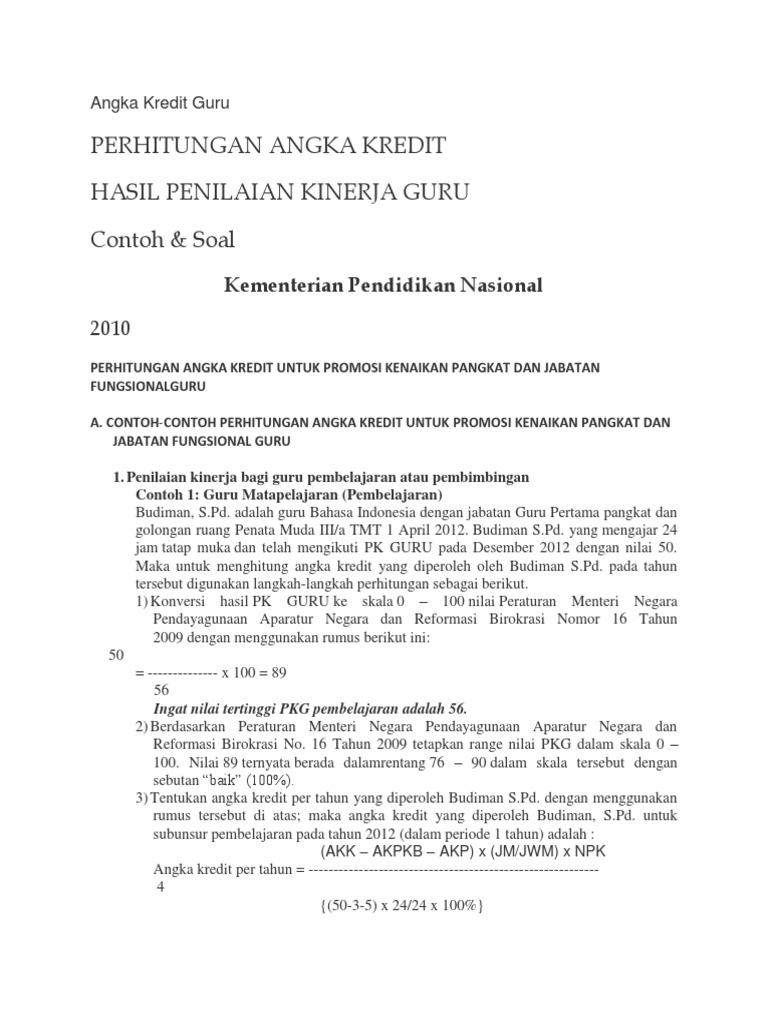 Angka Kredit Guru

PERHITUNGAN ANGKA KREDIT

HASIL PENILAIAN KINERJA GURU

Contoh & Soal

Kementerian Pendidikan Nasional

2010

PERHITUNGAN ANGKA KREDIT UNTUK PROMOSI KENAIKAN PANGKAT DAN JABATAN FUNGSIONALGURU

A. CONTOH-CONTOH PERHITUNGAN ANGKA KREDIT UNTUK PROMOSI KENAIKAN PANGKAT DAN JABATAN FUNGSIONAL GURU

1. Penilaian kinerja bagi guru pembelajaran atau pembimbingan
Contoh 1: Guru Matapelajaran (Pembelajaran)
Budiman, S.Pd. adalah guru Bahasa Indonesia dengan jabatan Guru Pertama pangkat dan golongan ruang Penata Muda III/a TMT 1 April 2012. Budiman S.Pd. yang mengajar 24 jam tatap muka dan telah mengikuti PK GURU pada Desember 2012 dengan nilai 50. Maka untuk menghitung angka kredit yang diperoleh oleh Budiman S.Pd. pada tahun tersebut digunakan langkah-langkah perhitungan sebagai berikut.
1) Konversi hasil PK GURU ke skala 0 – 100 nilai Peraturan Menteri Negara Pendayagunaan Aparatur Negara dan Reformasi Birokrasi Nomor 16 Tahun 2009 dengan menggunakan rumus berikut ini:
50
= -------------- x 100 = 89
56
Ingat nilai tertinggi PKG pembelajaran adalah 56.
2) Berdasarkan Peraturan Menteri Negara Pendayagunaan Aparatur Negara dan Reformasi Birokrasi No. 16 Tahun 2009 tetapkan range nilai PKG dalam skala 0 – 100. Nilai 89 ternyata berada dalamrentang 76 – 90 dalam skala tersebut dengan sebutan “baik” (100%).
3) Tentukan angka kredit per tahun yang diperoleh Budiman S.Pd. dengan menggunakan rumus tersebut di atas; maka angka kredit yang diperoleh Budiman, S.Pd. untuk subunsur pembelajaran pada tahun 2012 (dalam periode 1 tahun) adalah :
(AKK – AKPKB – AKP) x (JM/JWM) x NPK
Angka kredit per tahun = ----------------------------------------------------------
4
{(50-3-5) x 24/24 x 100%}